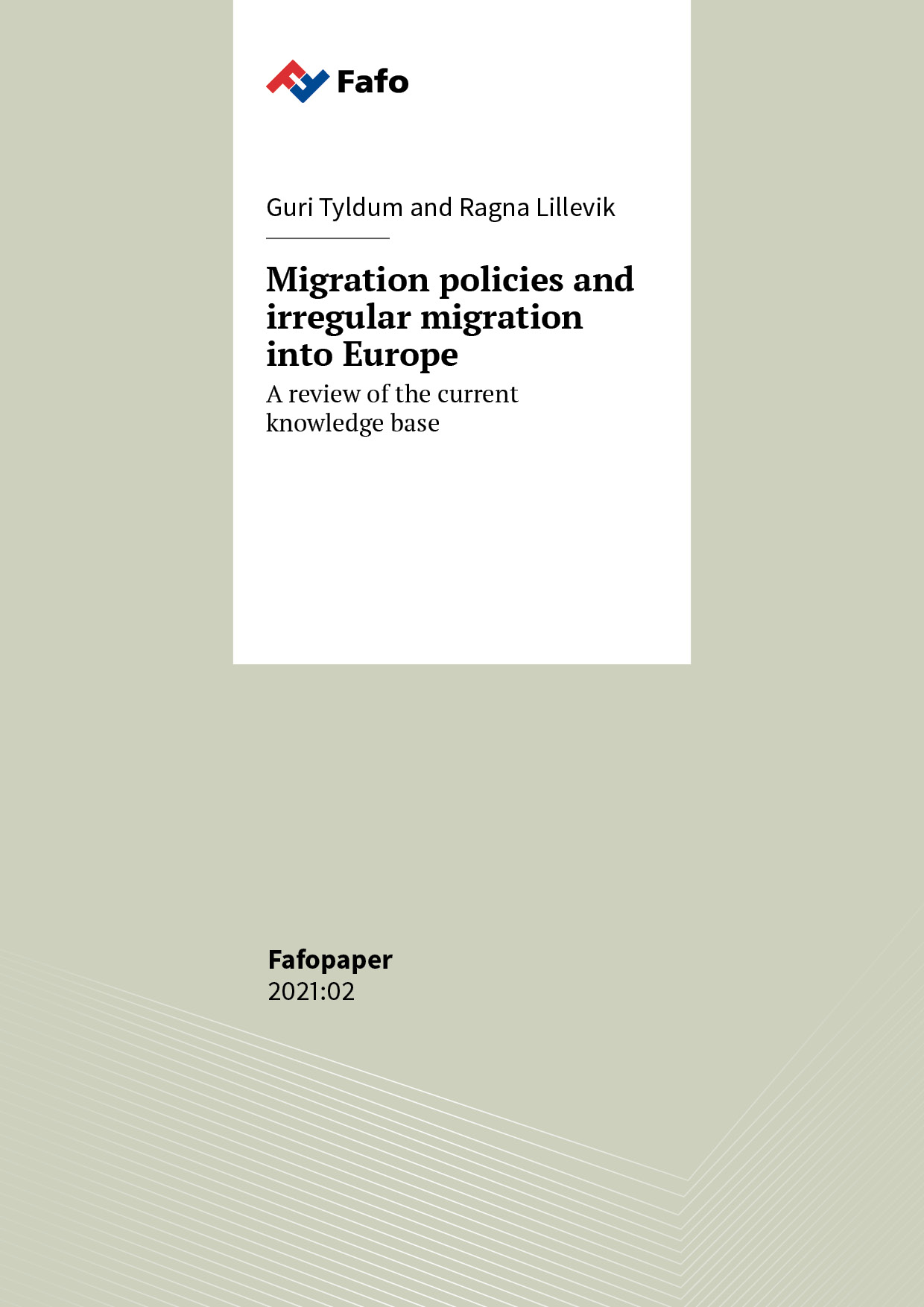 Fafo

Guri Tyldum and Ragna Lillevik

Migration policies and irregular migration into Europe

A review of the current knowledge base

Fafopaper
2021:02